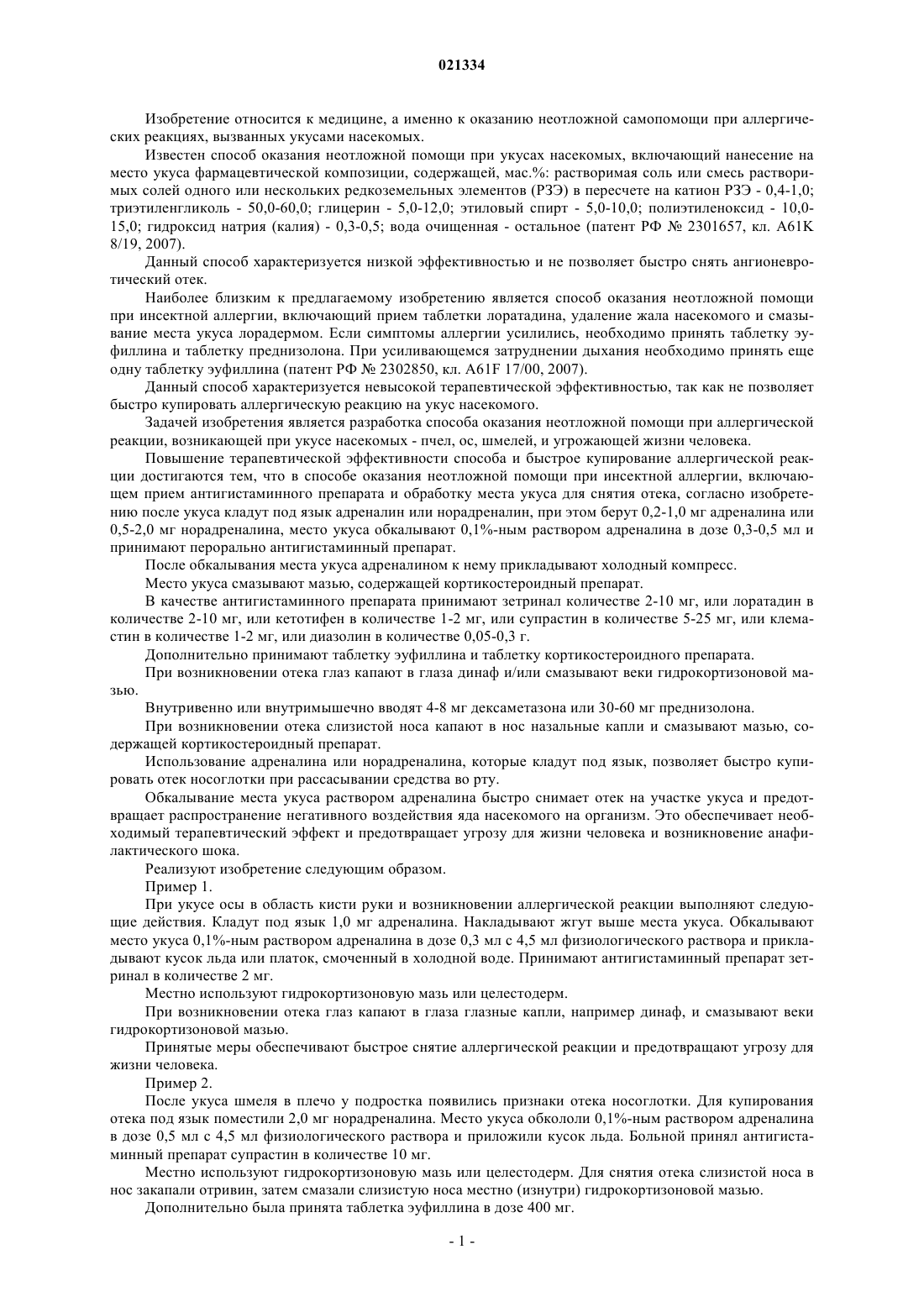 021334

Изобретение относится к медицине, а именно к оказанию неотложной самопомощи при аллергических реакциях, вызванных укусами насекомых.

Известен способ оказания неотложной помощи при укусах насекомых, включающий нанесение на место укуса фармацевтической композиции, содержащей, мас.%: растворимая соль или смесь растворимых солей одного или нескольких редкоземельных элементов (РЗЭ) в пересчете на катион РЗЭ - 0,4-1,0; триэтиленгликоль - 50,0-60,0; глицерин - 5,0-12,0; этиловый спирт - 5,0-10,0; полиэтиленоксид - 10,0-15,0; гидроксид натрия (калия) - 0,3-0,5; вода очищенная - остальное (патент РФ № 2301657, кл. A61K 8/19, 2007).

Данный способ характеризуется низкой эффективностью и не позволяет быстро снять ангионевротический отек.

Наиболее близким к предлагаемому изобретению является способ оказания неотложной помощи при инсектной аллергии, включающий прием таблетки лоратадина, удаление жала насекомого и смазывание места укуса лорадермом. Если симптомы аллергии усилились, необходимо принять таблетку эуфиллина и таблетку преднизолона. При усиливающемся затруднении дыхания необходимо принять еще одну таблетку эуфиллина (патент РФ № 2302850, кл. A61F 17/00, 2007).

Данный способ характеризуется невысокой терапевтической эффективностью, так как не позволяет быстро купировать аллергическую реакцию на укус насекомого.

Задачей изобретения является разработка способа оказания неотложной помощи при аллергической реакции, возникающей при укусе насекомых - пчел, ос, шмелей, и угрожающей жизни человека.

Повышение терапевтической эффективности способа и быстрое купирование аллергической реакции достигаются тем, что в способе оказания неотложной помощи при инсектной аллергии, включающем прием антигистаминного препарата и обработку места укуса для снятия отека, согласно изобретению после укуса кладут под язык адреналин или норадреналин, при этом берут 0,2-1,0 мг адреналина или 0,5-2,0 мг норадреналина, место укуса обкалывают 0,1%-ным раствором адреналина в дозе 0,3-0,5 мл и принимают перорально антигистаминный препарат.

После обкалывания места укуса адреналином к нему прикладывают холодный компресс.

Место укуса смазывают мазью, содержащей кортикостероидный препарат.

В качестве антигистаминного препарата принимают зетринал количестве 2-10 мг, или лоратадин в количестве 2-10 мг, или кетотифен в количестве 1-2 мг, или супрастин в количестве 5-25 мг, или клемастин в количестве 1-2 мг, или диазолин в количестве 0,05-0,3 г.

Дополнительно принимают таблетку эуфиллина и таблетку кортикостероидного препарата.

При возникновении отека глаз капают в глаза динаф и/или смазывают веки гидрокортизоновой мазью.

Внутривенно или внутримышечно вводят 4-8 мг дексаметазона или 30-60 мг преднизолона.

При возникновении отека слизистой носа капают в нос назальные капли и смазывают мазью, содержащей кортикостероидный препарат.

Использование адреналина или норадреналина, которые кладут под язык, позволяет быстро купировать отек носоглотки при рассасывании средства во рту.

Обкалывание места укуса раствором адреналина быстро снимает отек на участке укуса и предотвращает распространение негативного воздействия яда насекомого на организм. Это обеспечивает необходимый терапевтический эффект и предотвращает угрозу для жизни человека и возникновение анафилактического шока.

Реализуют изобретение следующим образом.

Пример 1.

При укусе осы в область кисти руки и возникновении аллергической реакции выполняют следующие действия. Кладут под язык 1,0 мг адреналина. Накладывают жгут выше места укуса. Обкалывают место укуса 0,1%-ным раствором адреналина в дозе 0,3 мл с 4,5 мл физиологического раствора и прикладывают кусок льда или платок, смоченный в холодной воде. Принимают антигистаминный препарат зетринал в количестве 2 мг.

Местно используют гидрокортизоновую мазь или целестодерм.

При возникновении отека глаз капают в глаза глазные капли, например динаф, и смазывают веки гидрокортизоновой мазью.

Принятые меры обеспечивают быстрое снятие аллергической реакции и предотвращают угрозу для жизни человека.

Пример 2.

После укуса шмеля в плечо у подростка появились признаки отека носоглотки. Для купирования отека под язык поместили 2,0 мг норадреналина. Место укуса обкололи 0,1%-ным раствором адреналина в дозе 0,5 мл с 4,5 мл физиологического раствора и приложили кусок льда. Больной принял антигистаминный препарат супрастин в количестве 10 мг.

Местно используют гидрокортизоновую мазь или целестодерм. Для снятия отека слизистой носа в нос закапали отривин, затем смазали слизистую носа местно (изнутри) гидрокортизоновой мазью.

Дополнительно была принята таблетка эуфиллина в дозе 400 мг.

- 1 -